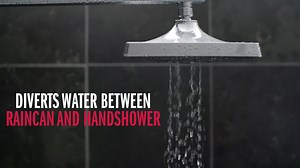 DIVERTS WATER BETWEEN
RAINCAN AND HANDSHOWER